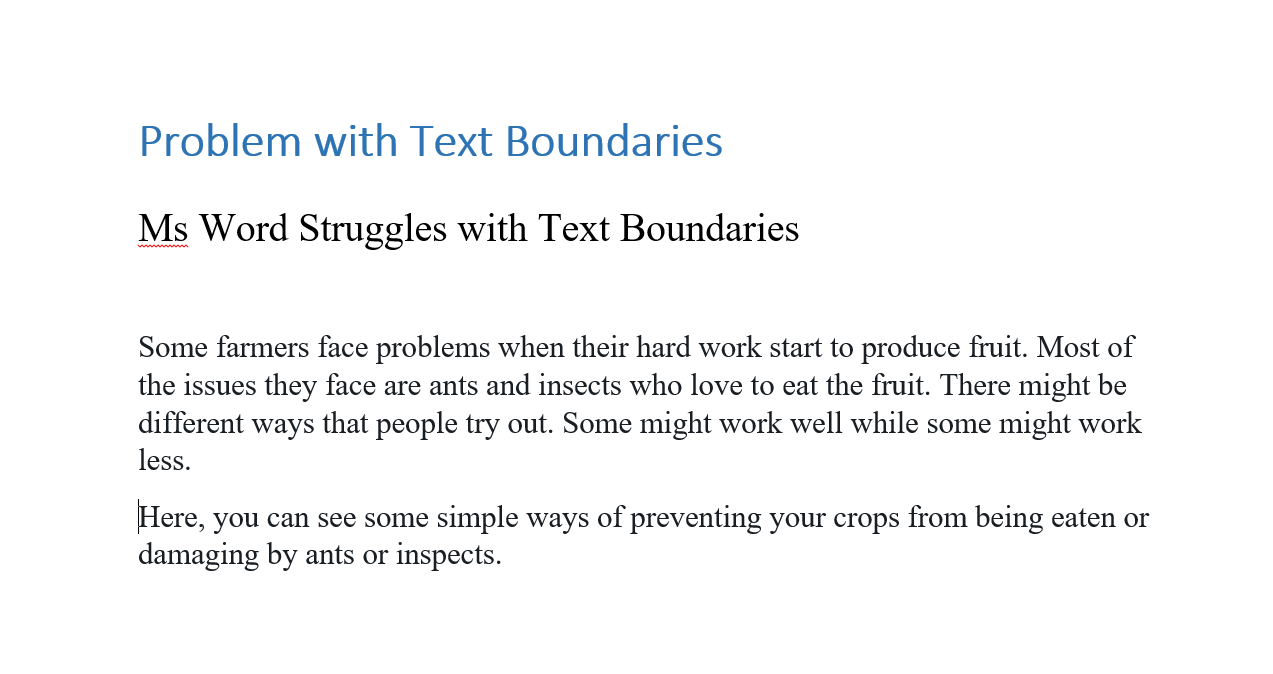 Problem with Text Boundaries

Ms Word Struggles with Text Boundaries

Some farmers face problems when their hard work start to produce fruit. Most of the issues they face are ants and insects who love to eat the fruit. There might be different ways that people try out. Some might work well while some might work less.

Here, you can see some simple ways of preventing your crops from being eaten or damaging by ants or inspects.